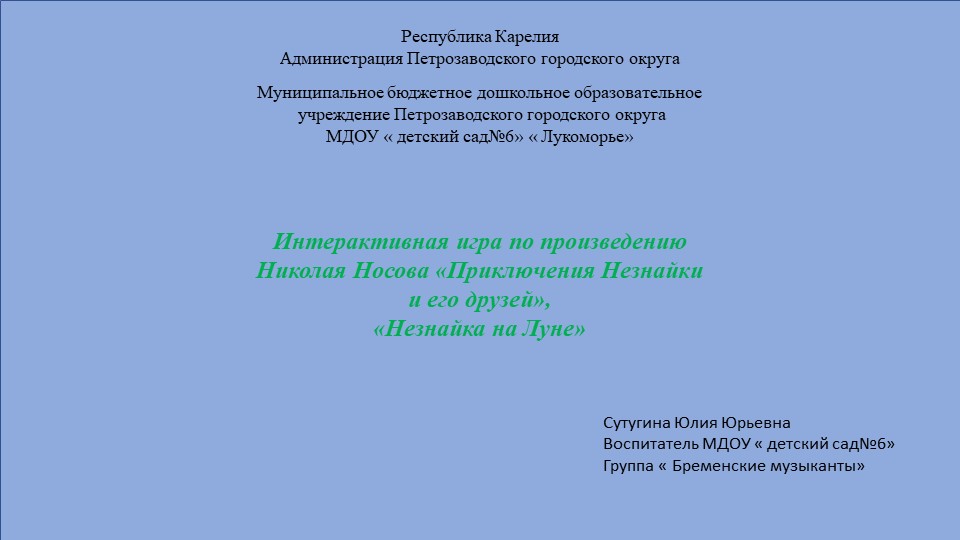 Республика Карелия
Администрация Петрозаводского городского округа

Муниципальное бюджетное дошкольное образовательное учреждение Петрозаводского городского округа
МДОУ « детский сад№6» « Лукоморье»

Интерактивная игра по произведению Николая Носова «Приключения Незнайки и его друзей»,
«Незнайка на Луне»

Сутугина Юлия Юрьевна
Воспитатель МДОУ « детский сад№6»
Группа « Бременские музыканты»